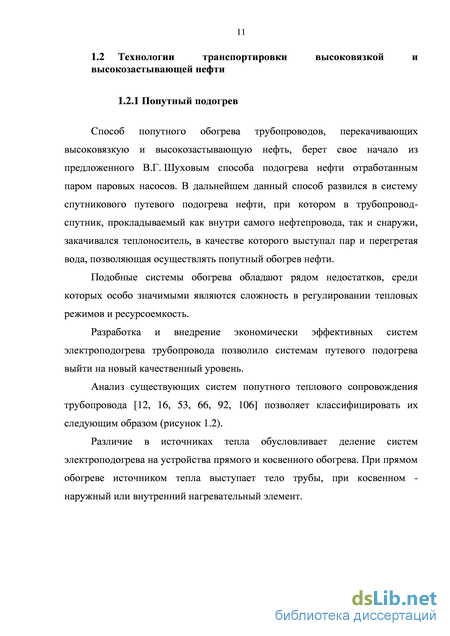 11

1.2 Технологии транспортировки высоковязкой и высокозастывающей нефти

1.2.1 Попутный подогрев

Способ попутного обогрева трубопроводов, перекачивающих высоковязкую и высокозастывающую нефть, берет свое начало из предложенного В.Г. Шуховым способа подогрева нефти отработанным паром паровых насосов. В дальнейшем данный способ развился в систему спутникового путевого подогрева нефти, при котором в трубопровод-спутник, прокладываемый как внутри самого нефтепровода, так и снаружи, закачивался теплоноситель, в качестве которого выступал пар и перегретая вода, позволяющая осуществлять попутный обогрев нефти.

Подобные системы обогрева обладают рядом недостатков, среди которых особо значимыми являются сложность в регулировании тепловых режимов и ресурсоемкость.

Разработка и внедрение экономически эффективных систем электроподогрева трубопровода позволило системам путевого подогрева выйти на новый качественный уровень.

Анализ существующих систем попутного теплового сопровождения трубопровода [12, 16, 53, 66, 92, 106] позволяет классифицировать их следующим образом (рисунок 1.2).

Различие в источниках тепла обусловливает деление систем электроподогрева на устройства прямого и косвенного обогрева. При прямом обогреве источником тепла выступает тело трубы, при косвенном - наружный или внутренний нагревательный элемент.

dsLib.net
библиотека диссертаций